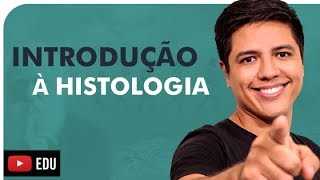 INTRODUÇÃO
À HISTOLOGIA

EDU